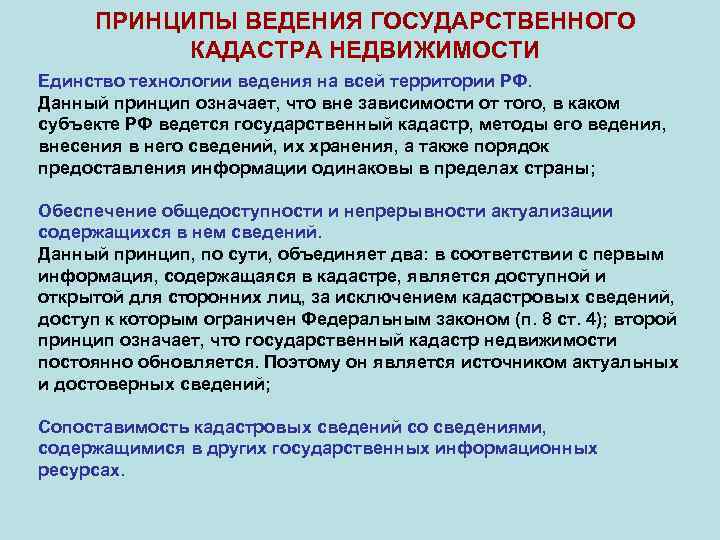 ПРИНЦИПЫ ВЕДЕНИЯ ГОСУДАРСТВЕННОГО КАДАСТРА НЕДВИЖИМОСТИ

Единство технологии ведения на всей территории РФ.
Данный принцип означает, что вне зависимости от того, в каком субъекте РФ ведется государственный кадастр, методы его ведения, внесения в него сведений, их хранения, а также порядок предоставления информации одинаковы в пределах страны;

Обеспечение общедоступности и непрерывности актуализации содержащихся в нем сведений.
Данный принцип, по сути, объединяет два: в соответствии с первым информация, содержащаяся в кадастре, является доступной и открытой для сторонних лиц, за исключением кадастровых сведений, доступ к которым ограничен Федеральным законом (п. 8 ст. 4); второй принцип означает, что государственный кадастр недвижимости постоянно обновляется. Поэтому он является источником актуальных и достоверных сведений;

Сопоставимость кадастровых сведений со сведениями, содержащимися в других государственных информационных ресурсах.